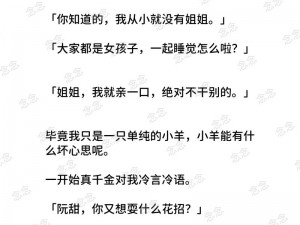 「你知道的，我从小就没有姐姐。」

「大家都是女孩子，一起睡觉怎么啦？」

「姐姐，我就亲一口，绝对不干别的。」

毕竟我只是一只单纯的小羊，小羊能有什么坏心思呢。

一开始真千金对我冷言冷语。

「阮甜，你又想耍什么花招？」